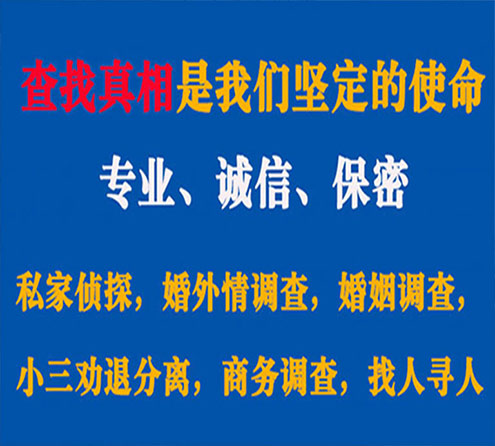 查找真相是我们坚定的使命

专业、诚信、保密

私家侦探，婚外情调查，婚姻调查，

小三劝退分离，商务调查，找人寻人